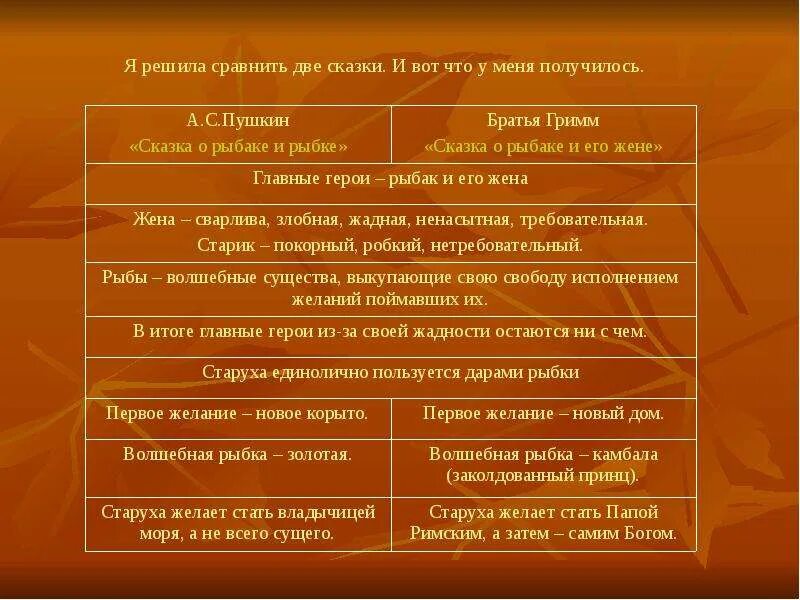 Я решила сравнить две сказки. И вот что у меня получилось.

| А.С.Пушкин «Сказка о рыбаке и рыбке» | Братья Гримм «Сказка о рыбаке и его жене» |
|---|---|
| Главные герои – рыбак и его жена | |
| Жена – сварлива, злобная, жадная, ненасытная, требовательная. Старик – покорный, робкий, нетребовательный. | |
| Рыбы – волшебные существа, выкупающие свою свободу исполнением желаний поймавших их. | |
| В итоге главные герои из-за своей жадности остаются ни с чем. | |
| Старуха единолично пользуется дарами рыбки | |
| Первое желание – новое корыто. | Первое желание – новый дом. |
| Волшебная рыбка – золотая. | Волшебная рыбка – камбала (заколдованный принц). |
| Старуха желает стать владычицей моря, а не всего сущего. | Старуха желает стать Папой Римским, а затем – самим Богом. |